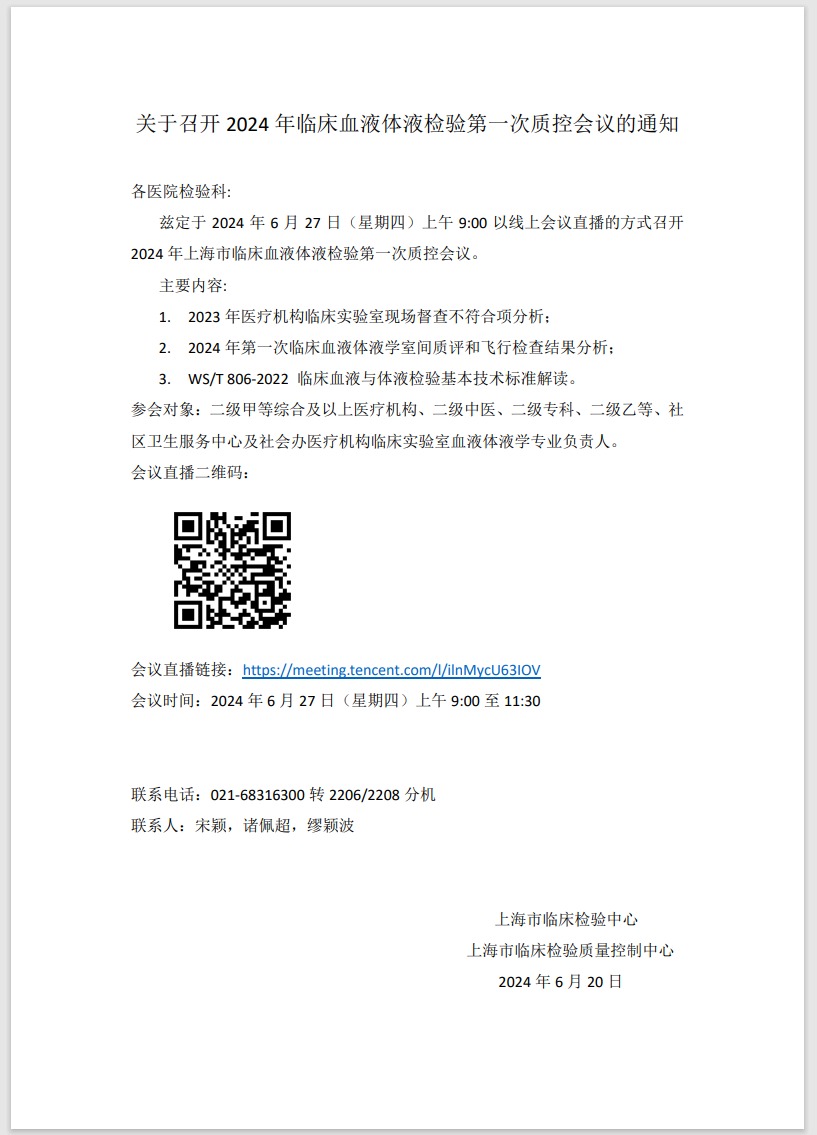 关于召开 2024 年临床血液体液检验第一次质控会议的通知

各医院检验科:

兹定于 2024 年 6 月 27 日（星期四）上午 9:00 以线上会议直播的方式召开 2024 年上海市临床血液体液检验第一次质控会议。

主要内容:

1. 2023 年医疗机构临床实验室现场督查不符合项分析；
2. 2024 年第一次临床血液体液学室间质评和飞行检查结果分析；
3. WS/T 806-2022 临床血液与体液检验基本技术标准解读。

参会对象：二级甲等综合及以上医疗机构、二级中医、二级专科、二级乙等、社区卫生服务中心及社会办医疗机构临床实验室血液体液学专业负责人。

会议直播二维码：

会议直播链接：https://meeting.tencent.com/l/ilnMycU63IOV
会议时间：2024 年 6 月 27 日（星期四）上午 9:00 至 11:30

联系电话：021-68316300 转 2206/2208 分机
联系人：宋颖，诸佩超，缪颖波

上海市临床检验中心
上海市临床检验质量控制中心
2024 年 6 月 20 日